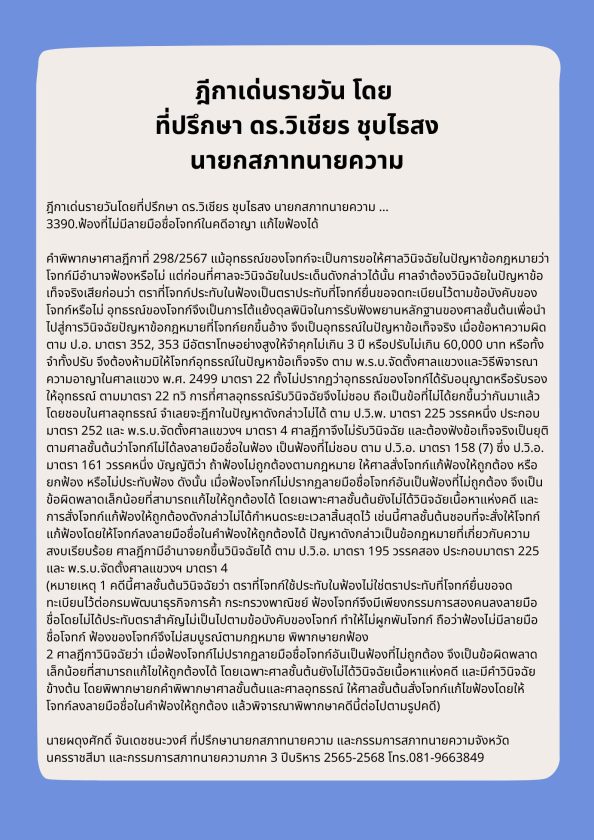 ฎีกาเด่นรายวัน โดย
ที่ปรึกษา ดร.วิเชียร ชุบไธสง
นายกสภาทนายความ

ฎีกาเด่นรายวันโดยที่ปรึกษา ดร.วิเชียร ชุบไธสง นายกสภาทนายความ ...
3390.ฟ้องที่ไม่มีลายมือชื่อโจทก์ในคดีอาญา แก้ไขฟ้องได้

คำพิพากษาศาลฎีกาที่ 298/2567 แม้อุทธรณ์ของโจทก์จะเป็นการขอให้ศาลวินิจฉัยในปัญหาข้อกฎหมายว่าโจทก์มีอำนาจฟ้องหรือไม่ แต่ก่อนที่ศาลจะวินิจฉัยในประเด็นดังกล่าวได้นั้น ศาลจำต้องวินิจฉัยในปัญหาข้อเท็จจริงเสียก่อนว่า ตราที่โจทก์ประทับในฟ้องเป็นตราประทับที่โจทก์ยื่นขอจดทะเบียนไว้ตามข้อบังคับของโจทก์หรือไม่ อุทธรณ์ของโจทก์จึงเป็นการโต้แย้งดุลพินิจในการรับฟังพยานหลักฐานของศาลชั้นต้นเพื่อนำไปสู่การวินิจฉัยปัญหาข้อกฎหมายที่โจทก์ยกขึ้นอ้าง จึงเป็นอุทธรณ์ในปัญหาข้อเท็จจริง เมื่อข้อหาความผิดตาม ป.อ. มาตรา 352, 353 มีอัตราโทษอย่างสูงให้จำคุกไม่เกิน 3 ปี หรือปรับไม่เกิน 60,000 บาท หรือทั้งจำทั้งปรับ จึงต้องห้ามมิให้โจทก์อุทธรณ์ในปัญหาข้อเท็จจริง ตาม พ.ร.บ.จัดตั้งศาลแขวงและวิธีพิจารณาความอาญาในศาลแขวง พ.ศ. 2499 มาตรา 22 ทั้งไม่ปรากฏว่าอุทธรณ์ของโจทก์ได้รับอนุญาตหรือรับรองให้อุทธรณ์ ตามมาตรา 22 ทวิ การที่ศาลอุทธรณ์รับวินิจฉัยจึงไม่ชอบ ถือเป็นข้อที่ไม่ได้ยกขึ้นว่ากันมาแล้วโดยชอบในศาลอุทธรณ์ จำเลยจะฎีกาในปัญหาดังกล่าวไม่ได้ ตาม ป.วิ.พ. มาตรา 225 วรรคหนึ่ง ประกอบมาตรา 252 และ พ.ร.บ.จัดตั้งศาลแขวงฯ มาตรา 4 ศาลฎีกาจึงไม่รับวินิจฉัย และต้องฟังข้อเท็จจริงเป็นยุติตามศาลชั้นต้นว่าโจทก์ไม่ได้ลงลายมือชื่อในฟ้อง เป็นฟ้องที่ไม่ชอบ ตาม ป.วิ.อ. มาตรา 158 (7) ซึ่ง ป.วิ.อ. มาตรา 161 วรรคหนึ่ง บัญญัติว่า ถ้าฟ้องไม่ถูกต้องตามกฎหมาย ให้ศาลสั่งโจทก์แก้ฟ้องให้ถูกต้อง หรือยกฟ้อง หรือไม่ประทับฟ้อง ดังนั้น เมื่อฟ้องโจทก์ไม่ปรากฏลายมือชื่อโจทก์อันเป็นฟ้องที่ไม่ถูกต้อง จึงเป็นข้อผิดพลาดเล็กน้อยที่สามารถแก้ไขให้ถูกต้องได้ โดยเฉพาะศาลชั้นต้นยังไม่ได้วินิจฉัยเนื้อหาแห่งคดี และการสั่งโจทก์แก้ฟ้องให้ถูกต้องดังกล่าวไม่ได้กำหนดระยะเวลาสิ้นสุดไว้ เช่นนี้ศาลชั้นต้นชอบที่จะสั่งให้โจทก์แก้ฟ้องโดยให้โจทก์ลงลายมือชื่อในคำฟ้องให้ถูกต้องได้ ปัญหาดังกล่าวเป็นข้อกฎหมายที่เกี่ยวกับความสงบเรียบร้อย ศาลฎีกามีอำนาจยกขึ้นวินิจฉัยได้ ตาม ป.วิ.อ. มาตรา 195 วรรคสอง ประกอบมาตรา 225 และ พ.ร.บ.จัดตั้งศาลแขวงฯ มาตรา 4
(หมายเหตุ 1 คดีนี้ศาลชั้นต้นวินิจฉัยว่า ตราที่โจทก์ใช้ประทับในฟ้องไม่ใช่ตราประทับที่โจทก์ยื่นขอจดทะเบียนไว้ต่อกรมพัฒนาธุรกิจการค้า กระทรวงพาณิชย์ ฟ้องโจทก์จึงมีเพียงกรรมการสองคนลงลายมือชื่อโดยไม่ได้ประทับตราสำคัญไม่เป็นไปตามข้อบังคับของโจทก์ ทำให้ไม่ผูกพันโจทก์ ถือว่าฟ้องไม่มีลายมือชื่อโจทก์ ฟ้องของโจทก์จึงไม่สมบูรณ์ตามกฎหมาย พิพากษายกฟ้อง
2 ศาลฎีกาวินิจฉัยว่า เมื่อฟ้องโจทก์ไม่ปรากฏลายมือชื่อโจทก์อันเป็นฟ้องที่ไม่ถูกต้อง จึงเป็นข้อผิดพลาดเล็กน้อยที่สามารถแก้ไขให้ถูกต้องได้ โดยเฉพาะศาลชั้นต้นยังไม่ได้วินิจฉัยเนื้อหาแห่งคดี และมีคำวินิจฉัยข้างต้น โดยพิพากษายกคำพิพากษาศาลชั้นต้นและศาลอุทธรณ์ ให้ศาลชั้นต้นสั่งโจทก์แก้ไขฟ้องโดยให้โจทก์ลงลายมือชื่อในคำฟ้องให้ถูกต้อง แล้วพิจารณาพิพากษาคดีนี้ต่อไปตามรูปคดี)

นายผดุงศักดิ์ จันเดชชนะวงศ์ ที่ปรึกษานายกสภาทนายความ และกรรมการสภาทนายความจังหวัดนครราชสีมา และกรรมการสภาทนายความภาค 3 ปีบริหาร 2565-2568 โทร.081-9663849